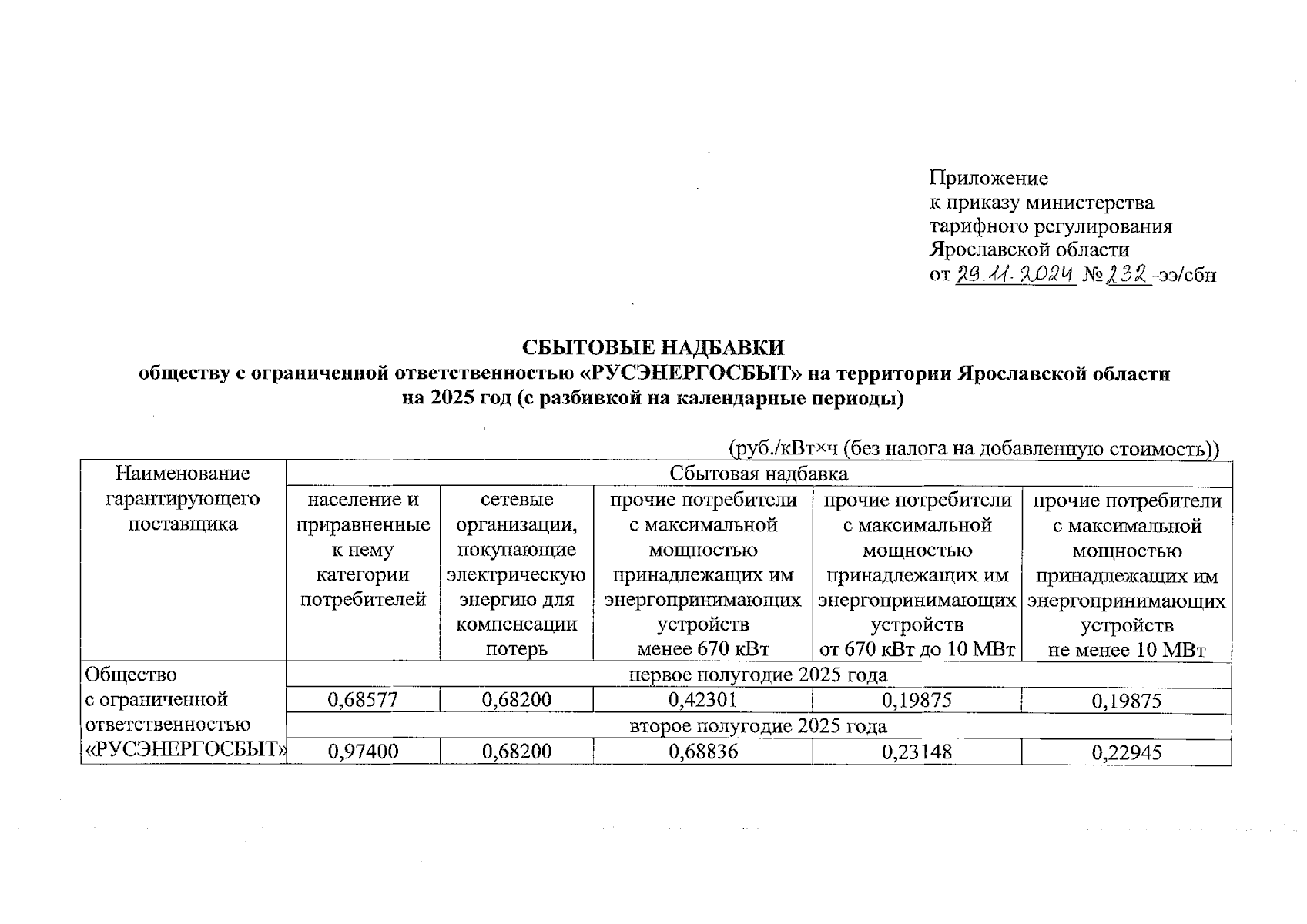 Приложение
к приказу министерства
тарифного регулирования
Ярославской области
от 29.11.2024 № 232 -ээ/сбн

СБЫТОВЫЕ НАДБАВКИ
обществу с ограниченной ответственностью «РУСЭНЕРГОСБЫТ» на территории Ярославской области
на 2025 год (с разбивкой на календарные периоды)

(руб./кВт×ч (без налога на добавленную стоимость))

| Наименование гарантирующего поставщика | Сбытовая надбавка | | | | |
|---|---|---|---|---|---|
| | население и приравненные к нему категории потребителей | сетевые организации, покупающие электрическую энергию для компенсации потерь | прочие потребители с максимальной мощностью принадлежащих им энергопринимающих устройств менее 670 кВт | прочие потребители с максимальной мощностью принадлежащих им энергопринимающих устройств от 670 кВт до 10 МВт | прочие потребители с максимальной мощностью принадлежащих им энергопринимающих устройств не менее 10 МВт |
| Общество с ограниченной ответственностью «РУСЭНЕРГОСБЫТ» | первое полугодие 2025 года | | | | |
| | 0,68577 | 0,68200 | 0,42301 | 0,19875 | 0,19875 |
| | второе полугодие 2025 года | | | | |
| | 0,97400 | 0,68200 | 0,68836 | 0,23148 | 0,22945 |